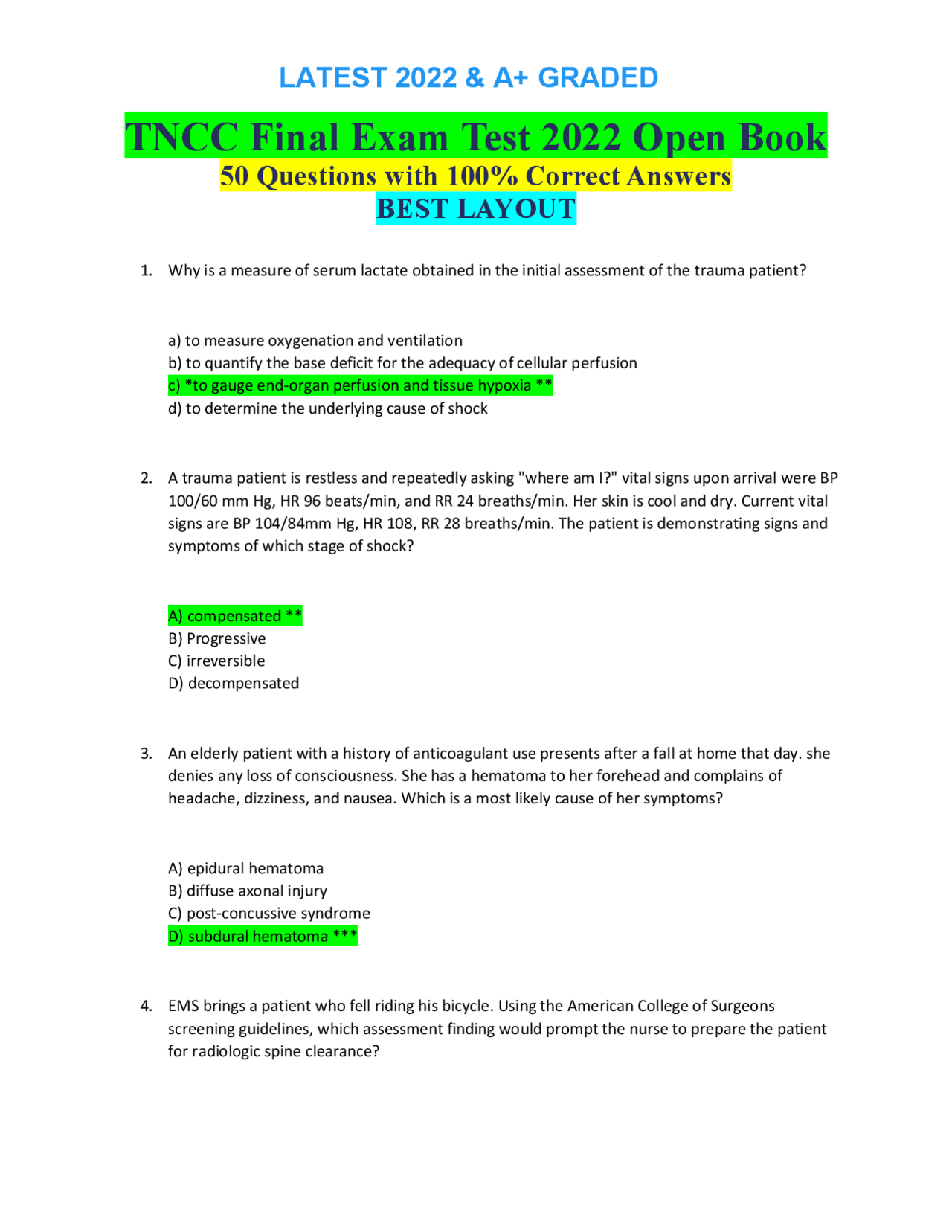 LATEST 2022 & A+ GRADED

TNCC Final Exam Test 2022 Open Book
50 Questions with 100% Correct Answers
BEST LAYOUT

1. Why is a measure of serum lactate obtained in the initial assessment of the trauma patient?

a) to measure oxygenation and ventilation
b) to quantify the base deficit for the adequacy of cellular perfusion
c) *to gauge end-organ perfusion and tissue hypoxia **
d) to determine the underlying cause of shock

2. A trauma patient is restless and repeatedly asking "where am I?" vital signs upon arrival were BP 100/60 mm Hg, HR 96 beats/min, and RR 24 breaths/min. Her skin is cool and dry. Current vital signs are BP 104/84mm Hg, HR 108, RR 28 breaths/min. The patient is demonstrating signs and symptoms of which stage of shock?

A) compensated **
B) Progressive
C) irreversible
D) decompensated

3. An elderly patient with a history of anticoagulant use presents after a fall at home that day. she denies any loss of consciousness. She has a hematoma to her forehead and complains of headache, dizziness, and nausea. Which is a most likely cause of her symptoms?

A) epidural hematoma
B) diffuse axonal injury
C) post-concussive syndrome
D) subdural hematoma ***

4. EMS brings a patient who fell riding his bicycle. Using the American College of Surgeons screening guidelines, which assessment finding would prompt the nurse to prepare the patient for radiologic spine clearance?